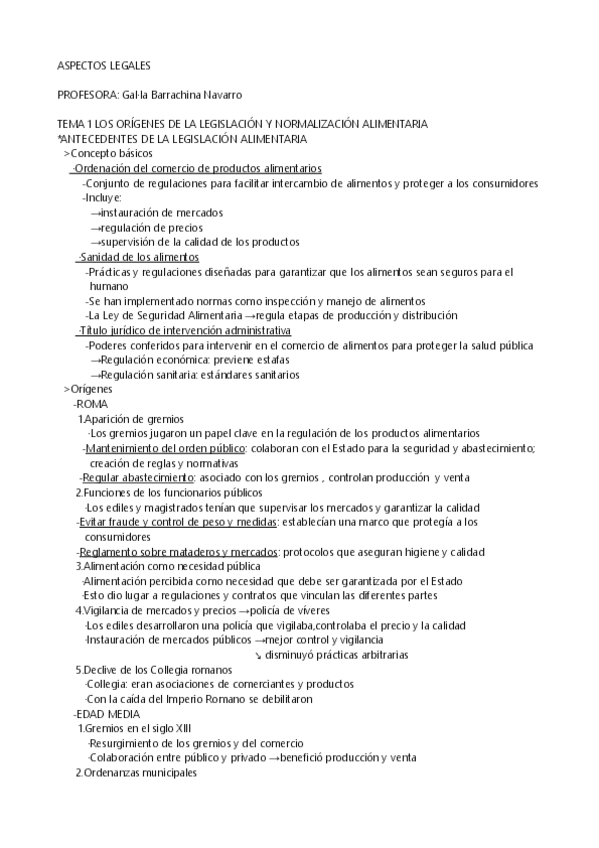 ASPECTOS LEGALES

PROFESORA: Gal·la Barrachina Navarro

TEMA 1 LOS ORÍGENES DE LA LEGISLACIÓN Y NORMALIZACIÓN ALIMENTARIA
*ANTECEDENTES DE LA LEGISLACIÓN ALIMENTARIA
>Concepto básicos
-Ordenación del comercio de productos alimentarios
-Conjunto de regulaciones para facilitar intercambio de alimentos y proteger a los consumidores
-Incluye:
→instauración de mercados
→regulación de precios
→supervisión de la calidad de los productos
-Sanidad de los alimentos
-Prácticas y regulaciones diseñadas para garantizar que los alimentos sean seguros para el humano
-Se han implementado normas como inspección y manejo de alimentos
-La Ley de Seguridad Alimentaria →regula etapas de producción y distribución
-Título jurídico de intervención administrativa
-Poderes conferidos para intervenir en el comercio de alimentos para proteger la salud pública
→Regulación económica: previene estafas
→Regulación sanitaria: estándares sanitarios
>Orígenes
-ROMA
1.Aparición de gremios
-Los gremios jugaron un papel clave en la regulación de los productos alimentarios
-Mantenimiento del orden público: colaboran con el Estado para la seguridad y abastecimiento; creación de reglas y normativas
-Regular abastecimiento: asociado con los gremios , controlan producción y venta
2.Funciones de los funcionarios públicos
-Los ediles y magistrados tenían que supervisar los mercados y garantizar la calidad
-Evitar fraude y control de peso y medidas: establecían una marco que protegía a los consumidores
-Reglamento sobre mataderos y mercados: protocolos que aseguran higiene y calidad
3.Alimentación como necesidad pública
-Alimentación percibida como necesidad que debe ser garantizada por el Estado
-Esto dio lugar a regulaciones y contratos que vinculan las diferentes partes
4.Vigilancia de mercados y precios →policía de víveres
-Los ediles desarrollaron una policía que vigilaba,controlaba el precio y la calidad
-Instauración de mercados públicos →mejor control y vigilancia
↘ disminuyó prácticas arbitrarias
5.Declive de los Collegia romanos
-Collegia: eran asociaciones de comerciantes y productos
-Con la caída del Imperio Romano se debilitaron
-EDAD MEDIA
1.Gremios en el siglo XIII
-Resurgimiento de los gremios y del comercio
-Colaboración entre público y privado →benefició producción y venta
2.Ordenanzas municipales